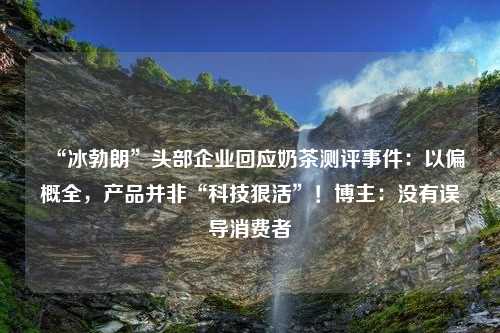 “冰勃朗”头部企业回应奶茶测评事件：以偏概全，产品并非“科技狠活”！博主：没有误导消费者